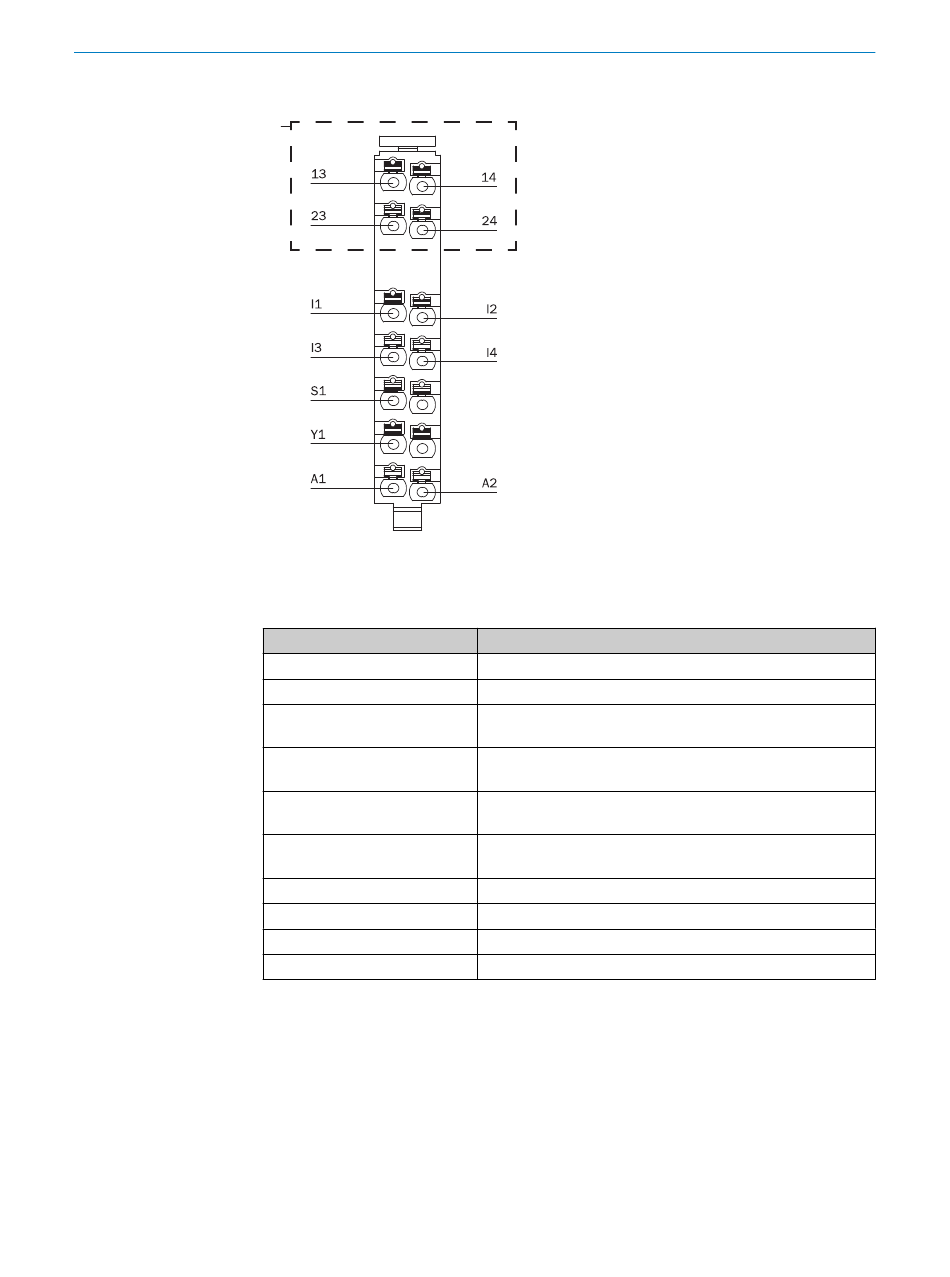 13

14

23

24

I1

I2

I3

I4

S1

Y1

A1

A2